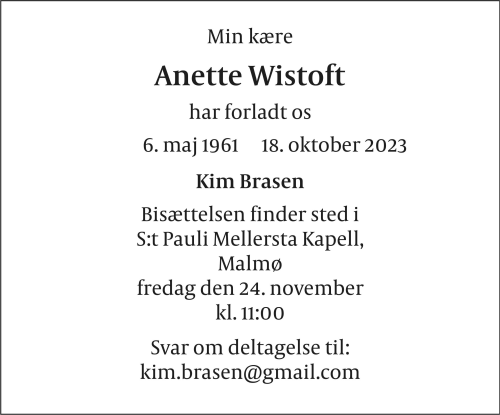 Min kære

Anette Wistoft

har forladt os

6. maj 1961 18. oktober 2023

Kim Brasen

Bisættelsen finder sted i
S:t Pauli Mellersta Kapell,
Malmø
fredag den 24. november
kl. 11:00

Svar om deltagelse til:
kim.brasen@gmail.com